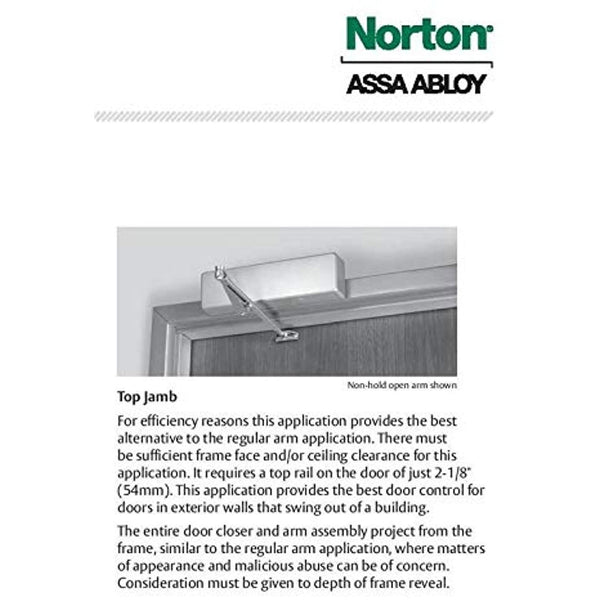 Norton®
ASSA ABLOY

Non-hold open arm shown

Top Jamb

For efficiency reasons this application provides the best alternative to the regular arm application. There must be sufficient frame face and/or ceiling clearance for this application. It requires a top rail on the door of just 2-1/8" (54mm). This application provides the best door control for doors in exterior walls that swing out of a building.

The entire door closer and arm assembly project from the frame, similar to the regular arm application, where matters of appearance and malicious abuse can be of concern. Consideration must be given to depth of frame reveal.